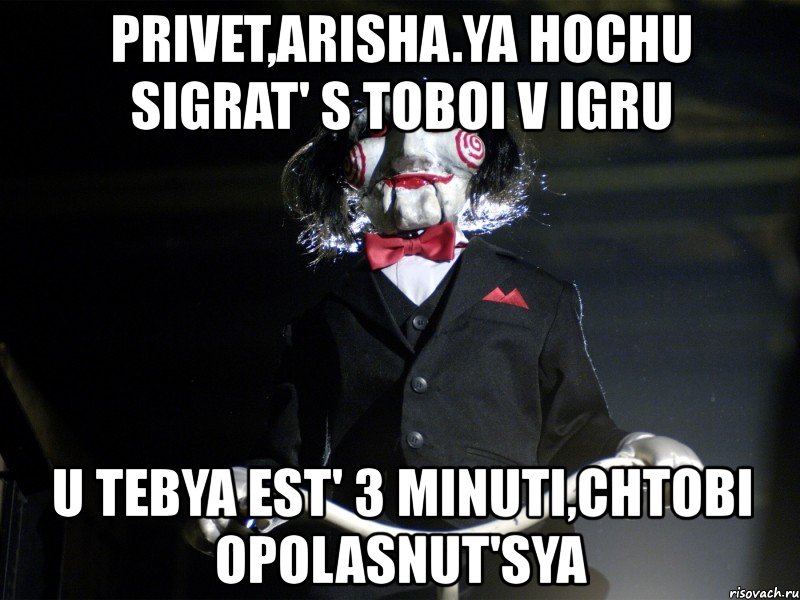 PRIVET,ARISHA.YA HOCHU SIGRAT' S TOBOI V IGRU

U TEBYA EST' 3 MINUTI,CHTOBI OPOLASNUT'SYA

risovach.ru